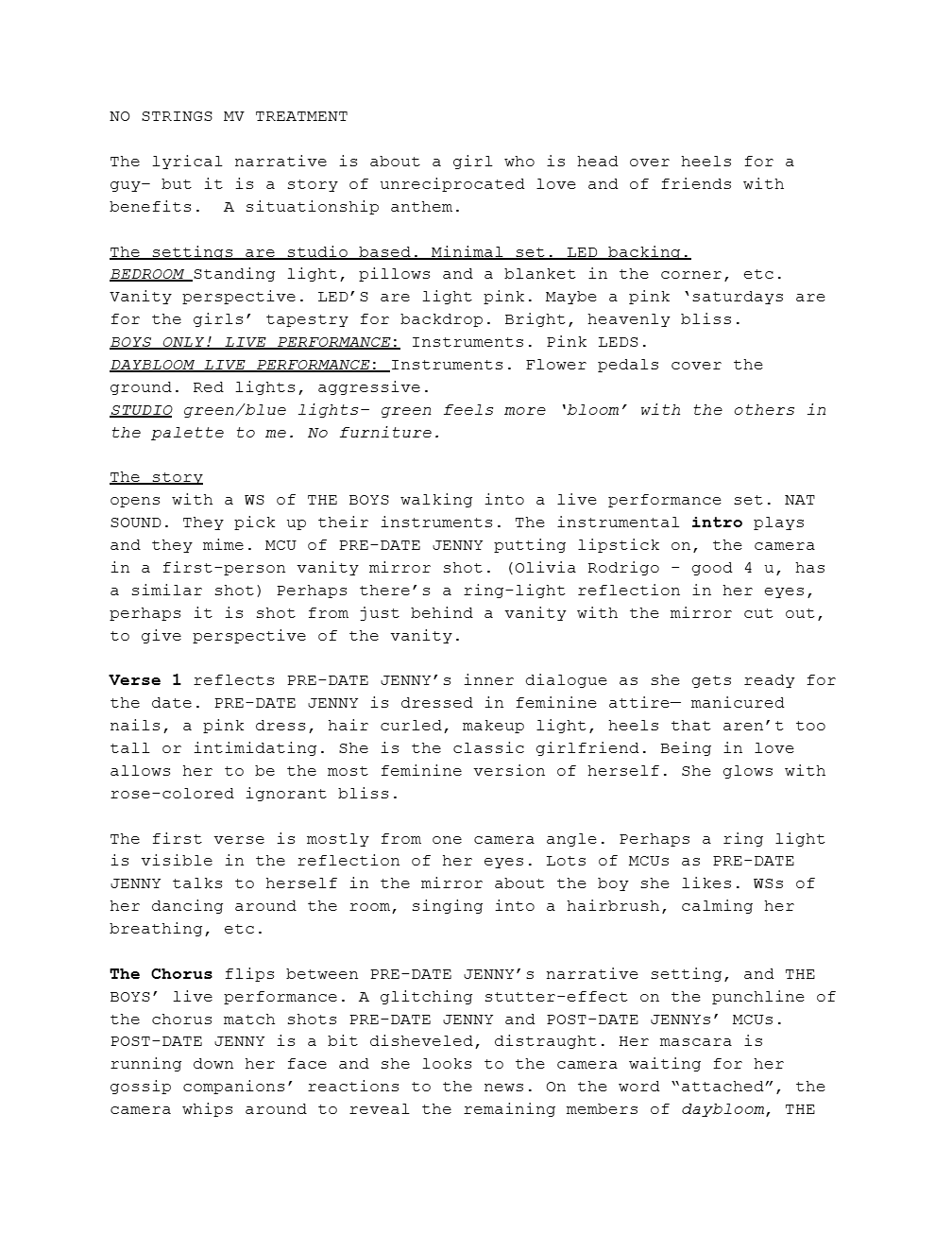 NO STRINGS MV TREATMENT

The lyrical narrative is about a girl who is head over heels for a guy– but it is a story of unreciprocated love and of friends with benefits.  A situationship anthem.

The settings are studio based. Minimal set. LED backing.
BEDROOM Standing light, pillows and a blanket in the corner, etc. Vanity perspective. LED'S are light pink. Maybe a pink 'saturdays are for the girls' tapestry for backdrop. Bright, heavenly bliss.
BOYS ONLY! LIVE PERFORMANCE: Instruments. Pink LEDS.
DAYBLOOM LIVE PERFORMANCE: Instruments. Flower pedals cover the ground. Red lights, aggressive.
STUDIO green/blue lights– green feels more 'bloom' with the others in the palette to me. No furniture.

The story
opens with a WS of THE BOYS walking into a live performance set. NAT SOUND. They pick up their instruments. The instrumental intro plays and they mime. MCU of PRE-DATE JENNY putting lipstick on, the camera in a first-person vanity mirror shot. (Olivia Rodrigo - good 4 u, has a similar shot) Perhaps there's a ring-light reflection in her eyes, perhaps it is shot from just behind a vanity with the mirror cut out, to give perspective of the vanity.

Verse 1 reflects PRE-DATE JENNY's inner dialogue as she gets ready for the date. PRE-DATE JENNY is dressed in feminine attire— manicured nails, a pink dress, hair curled, makeup light, heels that aren't too tall or intimidating. She is the classic girlfriend. Being in love allows her to be the most feminine version of herself. She glows with rose-colored ignorant bliss.

The first verse is mostly from one camera angle. Perhaps a ring light is visible in the reflection of her eyes. Lots of MCUs as PRE-DATE JENNY talks to herself in the mirror about the boy she likes. WSs of her dancing around the room, singing into a hairbrush, calming her breathing, etc.

The Chorus flips between PRE-DATE JENNY's narrative setting, and THE BOYS' live performance. A glitching stutter-effect on the punchline of the chorus match shots PRE-DATE JENNY and POST-DATE JENNYs' MCUs. POST-DATE JENNY is a bit disheveled, distraught. Her mascara is running down her face and she looks to the camera waiting for her gossip companions' reactions to the news. On the word "attached", the camera whips around to reveal the remaining members of daybloom, THE